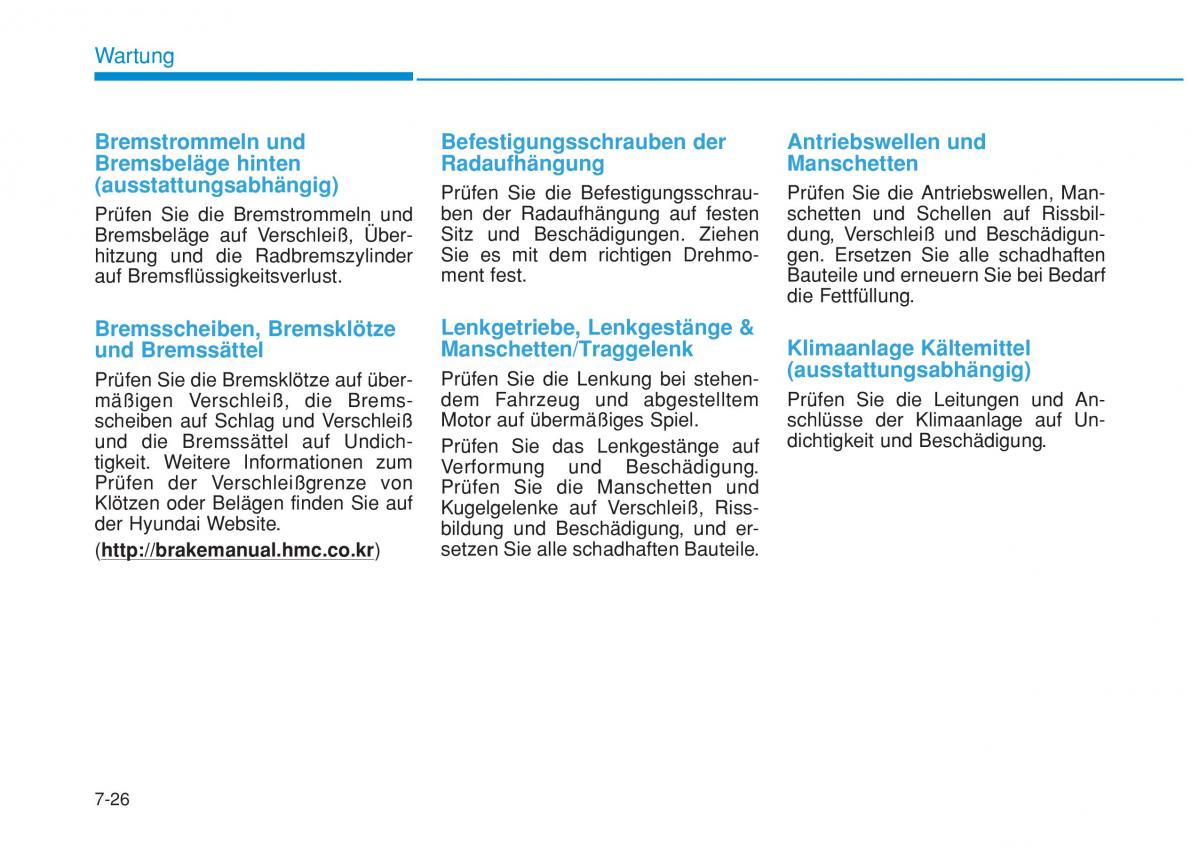 Wartung

Bremstrommeln und Bremsbeläge hinten (ausstattungsabhängig)

Prüfen Sie die Bremstrommeln und Bremsbeläge auf Verschleiß, Überhitzung und die Radbremszylinder auf Bremsflüssigkeitsverlust.

Bremsscheiben, Bremsklötze und Bremssättel

Prüfen Sie die Bremsklötze auf übermäßigen Verschleiß, die Bremsscheiben auf Schlag und Verschleiß und die Bremssättel auf Undichtigkeit. Weitere Informationen zum Prüfen der Verschleißgrenze von Klötzen oder Belägen finden Sie auf der Hyundai Website.

(http://brakemanual.hmc.co.kr)

Befestigungsschrauben der Radaufhängung

Prüfen Sie die Befestigungsschrauben der Radaufhängung auf festen Sitz und Beschädigungen. Ziehen Sie es mit dem richtigen Drehmoment fest.

Lenkgetriebe, Lenkgestänge & Manschetten/Traggelenk

Prüfen Sie die Lenkung bei stehendem Fahrzeug und abgestelltem Motor auf übermäßiges Spiel.

Prüfen Sie das Lenkgestänge auf Verformung und Beschädigung. Prüfen Sie die Manschetten und Kugelgelenke auf Verschleiß, Rissbildung und Beschädigung, und ersetzen Sie alle schadhaften Bauteile.

Antriebswellen und Manschetten

Prüfen Sie die Antriebswellen, Manschetten und Schellen auf Rissbildung, Verschleiß und Beschädigungen. Ersetzen Sie alle schadhaften Bauteile und erneuern Sie bei Bedarf die Fettfüllung.

Klimaanlage Kältemittel (ausstattungsabhängig)

Prüfen Sie die Leitungen und Anschlüsse der Klimaanlage auf Undichtigkeit und Beschädigung.

7-26